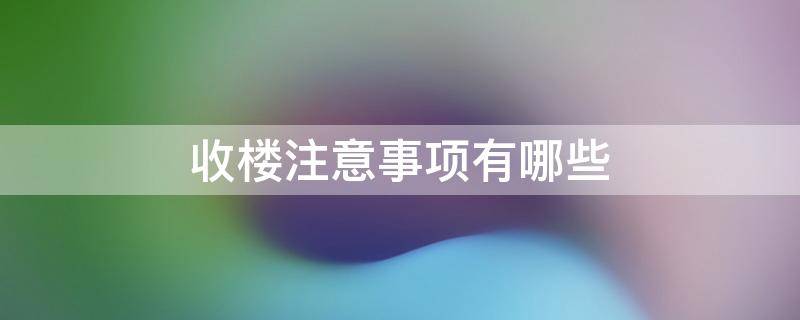 收楼注意事项有哪些